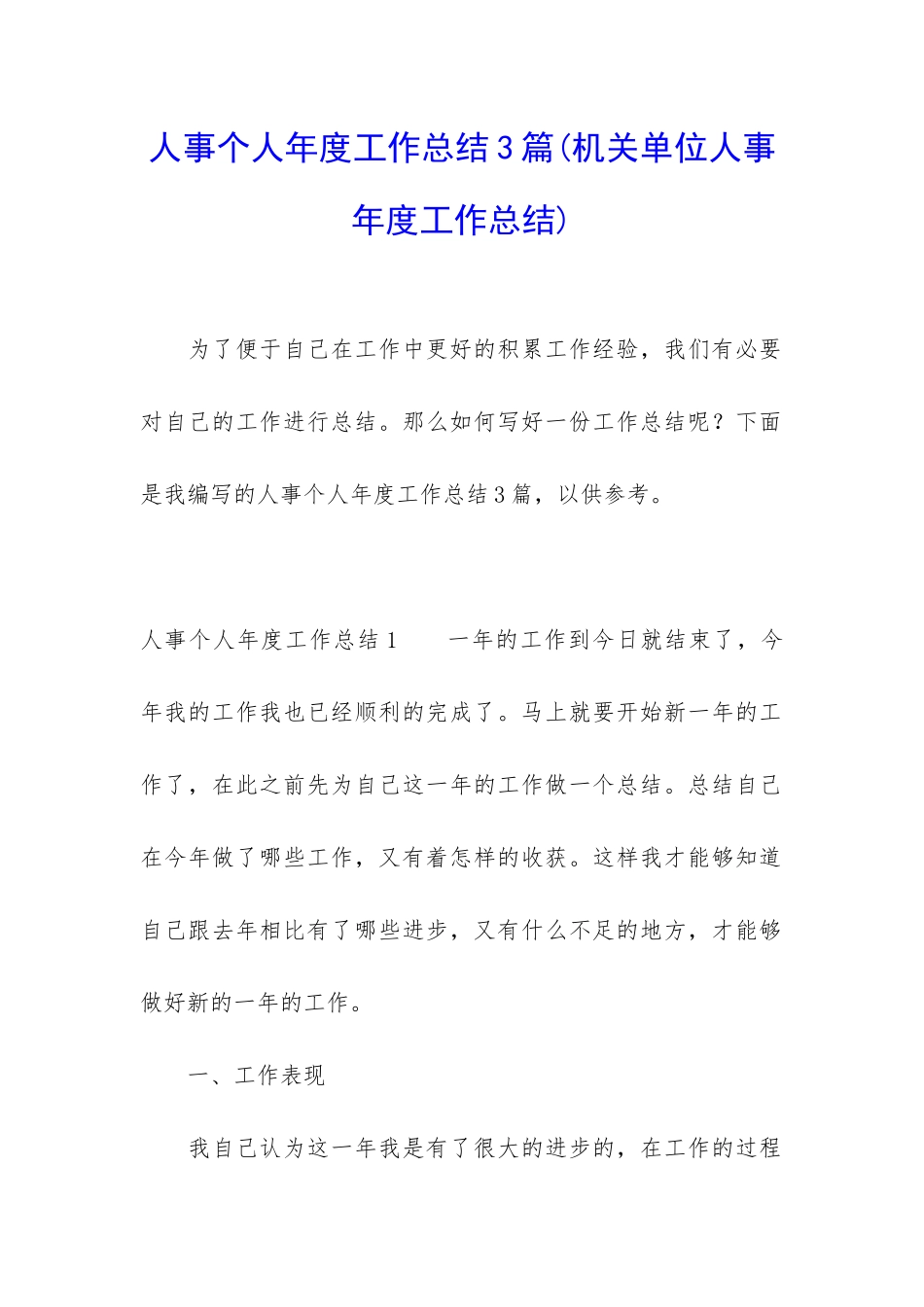 人事个人年度工作总结3篇(机关单位人事年度工作总结)

为了便于自己在工作中更好的积累工作经验，我们有必要对自己的工作进行总结。那么如何写好一份工作总结呢？下面是我编写的人事个人年度工作总结3篇，以供参考。

人事个人年度工作总结1　　一年的工作到今日就结束了，今年我的工作我也已经顺利的完成了。马上就要开始新一年的工作了，在此之前先为自己这一年的工作做一个总结。总结自己在今年做了哪些工作，又有着怎样的收获。这样我才能够知道自己跟去年相比有了哪些进步，又有什么不足的地方，才能够做好新的一年的工作。

一、工作表现

我自己认为这一年我是有了很大的进步的，在工作的过程